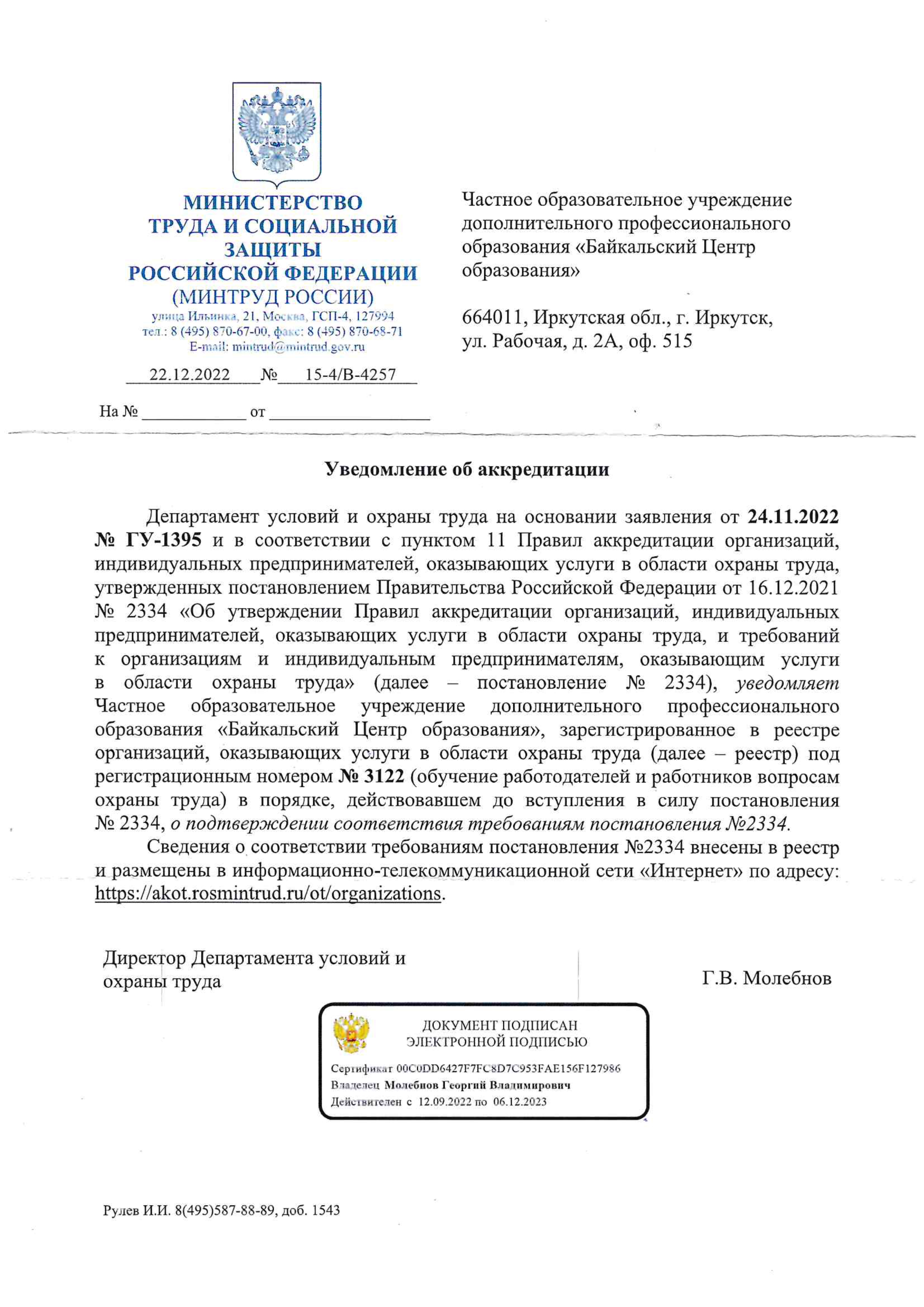 МИНИСТЕРСТВО ТРУДА И СОЦИАЛЬНОЙ ЗАЩИТЫ РОССИЙСКОЙ ФЕДЕРАЦИИ
(МИНТРУД РОССИИ)
улица Ильинка, 21, Москва, ГСП-4, 127994
тел.: 8 (495) 870-67-00, факс: 8 (495) 870-68-71
E-mail: mintrud@mintrud.gov.ru

22.12.2022 № 15-4/В-4257

На № ____________ от ____________

Частное образовательное учреждение дополнительного профессионального образования «Байкальский Центр образования»

664011, Иркутская обл., г. Иркутск, ул. Рабочая, д. 2А, оф. 515

Уведомление об аккредитации

Департамент условий и охраны труда на основании заявления от 24.11.2022 № ГУ-1395 и в соответствии с пунктом 11 Правил аккредитации организаций, индивидуальных предпринимателей, оказывающих услуги в области охраны труда, утвержденных постановлением Правительства Российской Федерации от 16.12.2021 № 2334 «Об утверждении Правил аккредитации организаций, индивидуальных предпринимателей, оказывающих услуги в области охраны труда, и требований к организациям и индивидуальным предпринимателям, оказывающим услуги в области охраны труда» (далее – постановление № 2334), уведомляет Частное образовательное учреждение дополнительного профессионального образования «Байкальский Центр образования», зарегистрированное в реестре организаций, оказывающих услуги в области охраны труда (далее – реестр) под регистрационным номером № 3122 (обучение работодателей и работников вопросам охраны труда) в порядке, действовавшем до вступления в силу постановления № 2334, о подтверждении соответствия требованиям постановления №2334.

Сведения о соответствии требованиям постановления №2334 внесены в реестр и размещены в информационно-телекоммуникационной сети «Интернет» по адресу: https://akot.rosmintrud.ru/ot/organizations.

Директор Департамента условий и охраны труда

Г.В. Молебнов

ДОКУМЕНТ ПОДПИСАН ЭЛЕКТРОННОЙ ПОДПИСЬЮ
Сертификат 00C0DD6427F7FC8D7C953FAE156F127986
Владелец Молебнов Георгий Владимирович
Действителен с 12.09.2022 по 06.12.2023

Рулев И.И. 8(495)587-88-89, доб. 1543